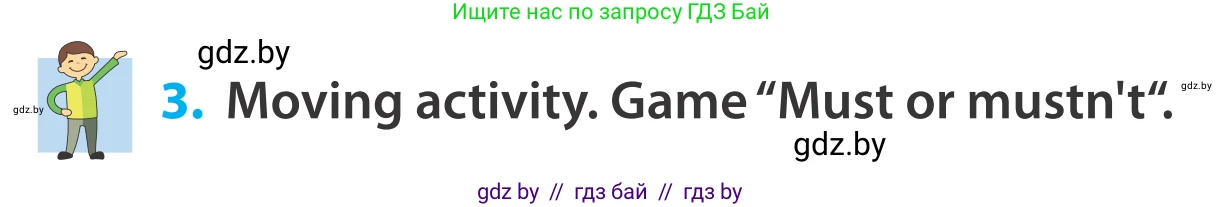 Ищите нас по запросу ГДЗ Бай

gdz.by

gdz.by

3. Moving activity. Game “Must or mustn't“.

gdz.by

gdz.by

gdz by // гдз бай // гдз by